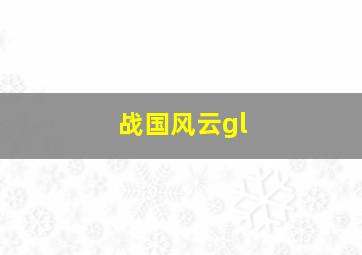 战国风云gl